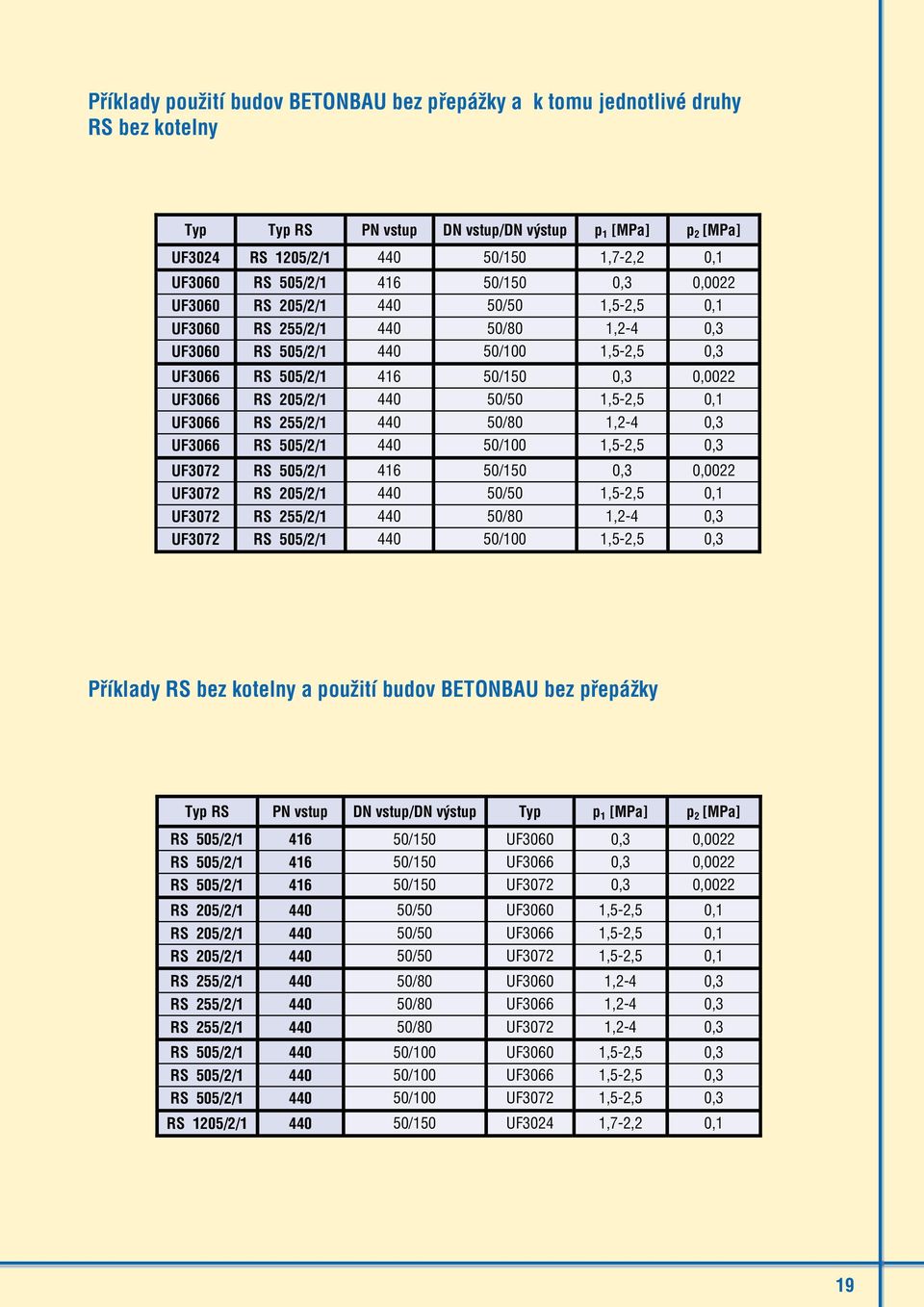 Příklady použití budov BETONBAU bez přepážky a k tomu jednotlivé druhy RS bez kotelny

| Typ | Typ RS | PN vstup | DN vstup/DN výstup | $p_1$ [MPa] | $p_2$ [MPa] |
|---|---|---|---|---|---|
| UF3024 | RS 1205/2/1 | 440 | 50/150 | 1,7-2,2 | 0,1 |
| UF3060 | RS 505/2/1 | 416 | 50/150 | 0,3 | 0,0022 |
| UF3060 | RS 205/2/1 | 440 | 50/50 | 1,5-2,5 | 0,1 |
| UF3060 | RS 255/2/1 | 440 | 50/80 | 1,2-4 | 0,3 |
| UF3060 | RS 505/2/1 | 440 | 50/100 | 1,5-2,5 | 0,3 |
| UF3066 | RS 505/2/1 | 416 | 50/150 | 0,3 | 0,0022 |
| UF3066 | RS 205/2/1 | 440 | 50/50 | 1,5-2,5 | 0,1 |
| UF3066 | RS 255/2/1 | 440 | 50/80 | 1,2-4 | 0,3 |
| UF3066 | RS 505/2/1 | 440 | 50/100 | 1,5-2,5 | 0,3 |
| UF3072 | RS 505/2/1 | 416 | 50/150 | 0,3 | 0,0022 |
| UF3072 | RS 205/2/1 | 440 | 50/50 | 1,5-2,5 | 0,1 |
| UF3072 | RS 255/2/1 | 440 | 50/80 | 1,2-4 | 0,3 |
| UF3072 | RS 505/2/1 | 440 | 50/100 | 1,5-2,5 | 0,3 |

Příklady RS bez kotelny a použití budov BETONBAU bez přepážky

| Typ RS | PN vstup | DN vstup/DN výstup | Typ | $p_1$ [MPa] | $p_2$ [MPa] |
|---|---|---|---|---|---|
| RS 505/2/1 | 416 | 50/150 | UF3060 | 0,3 | 0,0022 |
| RS 505/2/1 | 416 | 50/150 | UF3066 | 0,3 | 0,0022 |
| RS 505/2/1 | 416 | 50/150 | UF3072 | 0,3 | 0,0022 |
| RS 205/2/1 | 440 | 50/50 | UF3060 | 1,5-2,5 | 0,1 |
| RS 205/2/1 | 440 | 50/50 | UF3066 | 1,5-2,5 | 0,1 |
| RS 205/2/1 | 440 | 50/50 | UF3072 | 1,5-2,5 | 0,1 |
| RS 255/2/1 | 440 | 50/80 | UF3060 | 1,2-4 | 0,3 |
| RS 255/2/1 | 440 | 50/80 | UF3066 | 1,2-4 | 0,3 |
| RS 255/2/1 | 440 | 50/80 | UF3072 | 1,2-4 | 0,3 |
| RS 505/2/1 | 440 | 50/100 | UF3060 | 1,5-2,5 | 0,3 |
| RS 505/2/1 | 440 | 50/100 | UF3066 | 1,5-2,5 | 0,3 |
| RS 505/2/1 | 440 | 50/100 | UF3072 | 1,5-2,5 | 0,3 |
| RS 1205/2/1 | 440 | 50/150 | UF3024 | 1,7-2,2 | 0,1 |

19